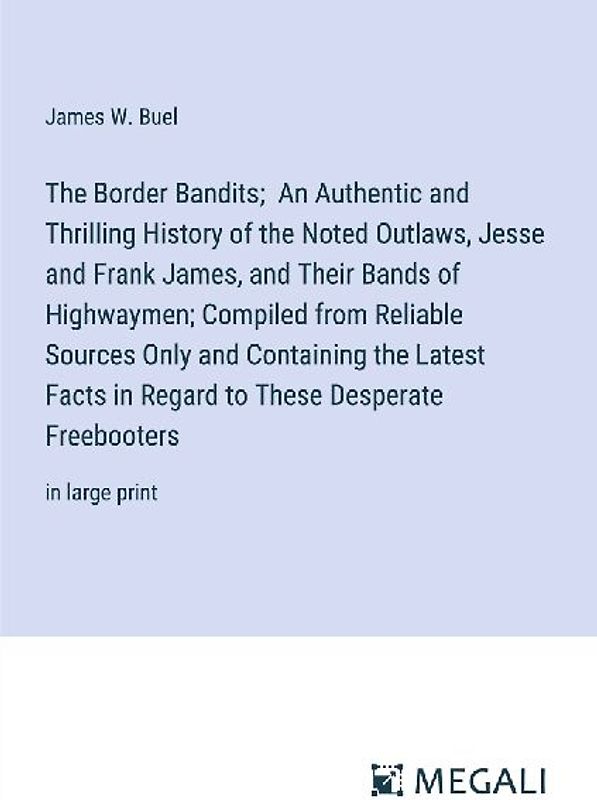 James W. Buel

The Border Bandits;  An Authentic and Thrilling History of the Noted Outlaws, Jesse and Frank James, and Their Bands of Highwaymen; Compiled from Reliable Sources Only and Containing the Latest Facts in Regard to These Desperate Freebooters

in large print

MEGALI